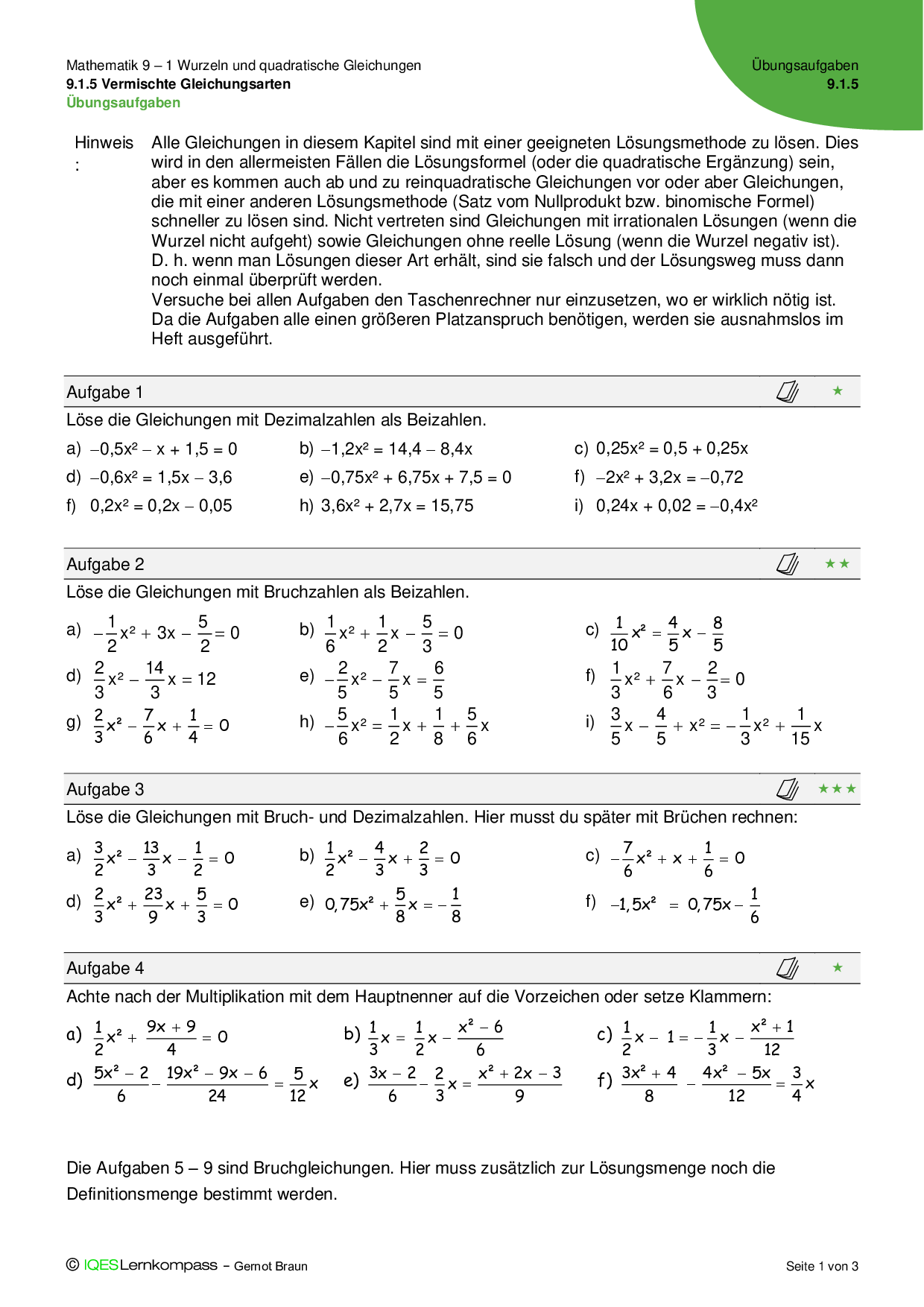 Mathematik 9 – 1 Wurzeln und quadratische Gleichungen
9.1.5 Vermischte Gleichungsarten
Übungsaufgaben

Übungsaufgaben
9.1.5

Hinweis: Alle Gleichungen in diesem Kapitel sind mit einer geeigneten Lösungsmethode zu lösen. Dies wird in den allermeisten Fällen die Lösungsformel (oder die quadratische Ergänzung) sein, aber es kommen auch ab und zu reinquadratische Gleichungen vor oder aber Gleichungen, die mit einer anderen Lösungsmethode (Satz vom Nullprodukt bzw. binomische Formel) schneller zu lösen sind. Nicht vertreten sind Gleichungen mit irrationalen Lösungen (wenn die Wurzel nicht aufgeht) sowie Gleichungen ohne reelle Lösung (wenn die Wurzel negativ ist). D. h. wenn man Lösungen dieser Art erhält, sind sie falsch und der Lösungsweg muss dann noch einmal überprüft werden.
Versuche bei allen Aufgaben den Taschenrechner nur einzusetzen, wo er wirklich nötig ist. Da die Aufgaben alle einen größeren Platzanspruch benötigen, werden sie ausnahmslos im Heft ausgeführt.

Aufgabe 1 ★
Löse die Gleichungen mit Dezimalzahlen als Beizahlen.
a) $-0{,}5x^2 - x + 1{,}5 = 0$
b) $-1{,}2x^2 = 14{,}4 - 8{,}4x$
c) $0{,}25x^2 = 0{,}5 + 0{,}25x$
d) $-0{,}6x^2 = 1{,}5x - 3{,}6$
e) $-0{,}75x^2 + 6{,}75x + 7{,}5 = 0$
f) $-2x^2 + 3{,}2x = -0{,}72$
f) $0{,}2x^2 = 0{,}2x - 0{,}05$
h) $3{,}6x^2 + 2{,}7x = 15{,}75$
i) $0{,}24x + 0{,}02 = -0{,}4x^2$

Aufgabe 2 ★★
Löse die Gleichungen mit Bruchzahlen als Beizahlen.
a) $-\frac{1}{2}x^2 + 3x - \frac{5}{2} = 0$
b) $\frac{1}{6}x^2 + \frac{1}{2}x - \frac{5}{3} = 0$
c) $\frac{1}{10}x^2 = \frac{4}{5}x - \frac{8}{5}$
d) $\frac{2}{3}x^2 - \frac{14}{3}x = 12$
e) $-\frac{2}{5}x^2 - \frac{7}{5}x = \frac{6}{5}$
f) $\frac{1}{3}x^2 + \frac{7}{6}x - \frac{2}{3} = 0$
g) $\frac{2}{3}x^2 - \frac{7}{6}x + \frac{1}{4} = 0$
h) $-\frac{5}{6}x^2 = \frac{1}{2}x + \frac{1}{8} + \frac{5}{6}x$
i) $\frac{3}{5}x - \frac{4}{5} + x^2 = -\frac{1}{3}x^2 + \frac{1}{15}x$

Aufgabe 3 ★★★
Löse die Gleichungen mit Bruch- und Dezimalzahlen. Hier musst du später mit Brüchen rechnen:
a) $\frac{3}{2}x^2 - \frac{13}{3}x - \frac{1}{2} = 0$
b) $\frac{1}{2}x^2 - \frac{4}{3}x + \frac{2}{3} = 0$
c) $-\frac{7}{6}x^2 + x + \frac{1}{6} = 0$
d) $\frac{2}{3}x^2 + \frac{23}{9}x + \frac{5}{3} = 0$
e) $0{,}75x^2 + \frac{5}{8}x = -\frac{1}{8}$
f) $-1{,}5x^2 = 0{,}75x - \frac{1}{6}$

Aufgabe 4 ★
Achte nach der Multiplikation mit dem Hauptnenner auf die Vorzeichen oder setze Klammern:
a) $\frac{1}{2}x^2 + \frac{9x+9}{4} = 0$
b) $\frac{1}{3}x = \frac{1}{2}x - \frac{x^2-6}{6}$
c) $\frac{1}{2}x - 1 = -\frac{1}{3}x - \frac{x^2+1}{12}$
d) $\frac{5x^2-2}{6} - \frac{19x^2-9x-6}{24} = \frac{5}{12}x$
e) $\frac{3x-2}{6} - \frac{2}{3}x = \frac{x^2+2x-3}{9}$
f) $\frac{3x^2+4}{8} - \frac{4x^2-5x}{12} = \frac{3}{4}x$

Die Aufgaben 5 – 9 sind Bruchgleichungen. Hier muss zusätzlich zur Lösungsmenge noch die Definitionsmenge bestimmt werden.

© IQESLernkompass – Gernot Braun
Seite 1 von 3